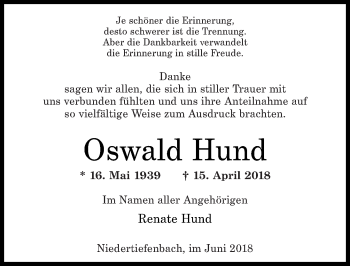 Je schöner die Erinnerung,
desto schwerer ist die Trennung.
Aber die Dankbarkeit verwandelt
die Erinnerung in stille Freude.

Danke
sagen wir allen, die sich in stiller Trauer mit uns verbunden fühlten und uns ihre Anteilnahme auf so vielfältige Weise zum Ausdruck brachten.

Oswald Hund

* 16. Mai 1939 † 15. April 2018

Im Namen aller Angehörigen

Renate Hund

Niedertiefenbach, im Juni 2018